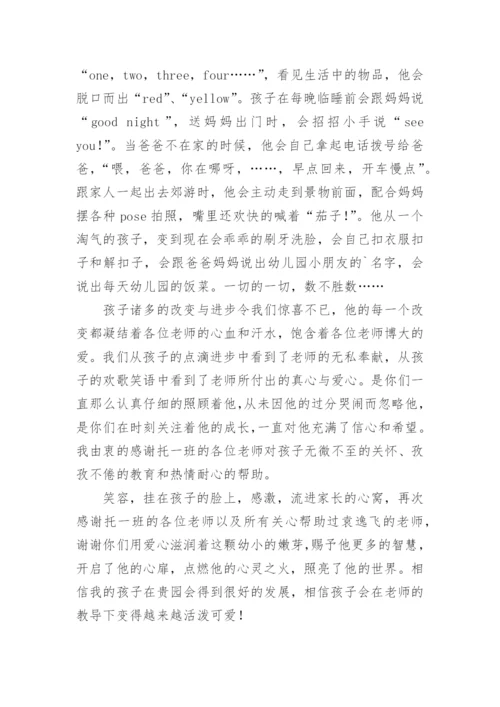 “one，two，three，four……”，看见生活中的物品，他会脱口而出“red”、“yellow”。孩子在每晚临睡前会跟妈妈说“good night ”，送妈妈出门时，会招招小手说“see you!”。当爸爸不在家的时候，他会自己拿起电话拨号给爸爸，“喂，爸爸，你在哪呀，……，早点回来，开车慢点”。跟家人一起出去郊游时，他会主动走到景物前面，配合妈妈摆各种 pose 拍照，嘴里还欢快的喊着“茄子!”。他从一个淘气的孩子，变到现在会乖乖的刷牙洗脸，会自己扣衣服扣子和解扣子，会跟爸爸妈妈说出幼儿园小朋友的`名字，会说出每天幼儿园的饭菜。一切的一切，数不胜数……

孩子诸多的改变与进步令我们惊喜不已，他的每一个改变都凝结着各位老师的心血和汗水，饱含着各位老师博大的爱。我们从孩子的点滴进步中看到了老师的无私奉献，从孩子的欢歌笑语中看到了老师所付出的真心与爱心。是你们一直那么认真仔细的照顾着他，从未因他的过分哭闹而忽略他，是你们在时刻关注着他的成长，一直对他充满了信心和希望。我由衷的感谢托一班的各位老师对孩子无微不至的关怀、孜孜不倦的教育和热情耐心的帮助。

笑容，挂在孩子的脸上，感激，流进家长的心窝，再次感谢托一班的各位老师以及所有关心帮助过袁逸飞的老师，谢谢你们用爱心滋润着这颗幼小的嫩芽，赐予他更多的智慧，开启了他的心扉，点燃他的心灵之火，照亮了他的世界。相信我的孩子在贵园会得到很好的发展，相信孩子会在老师的教导下变得越来越活泼可爱!